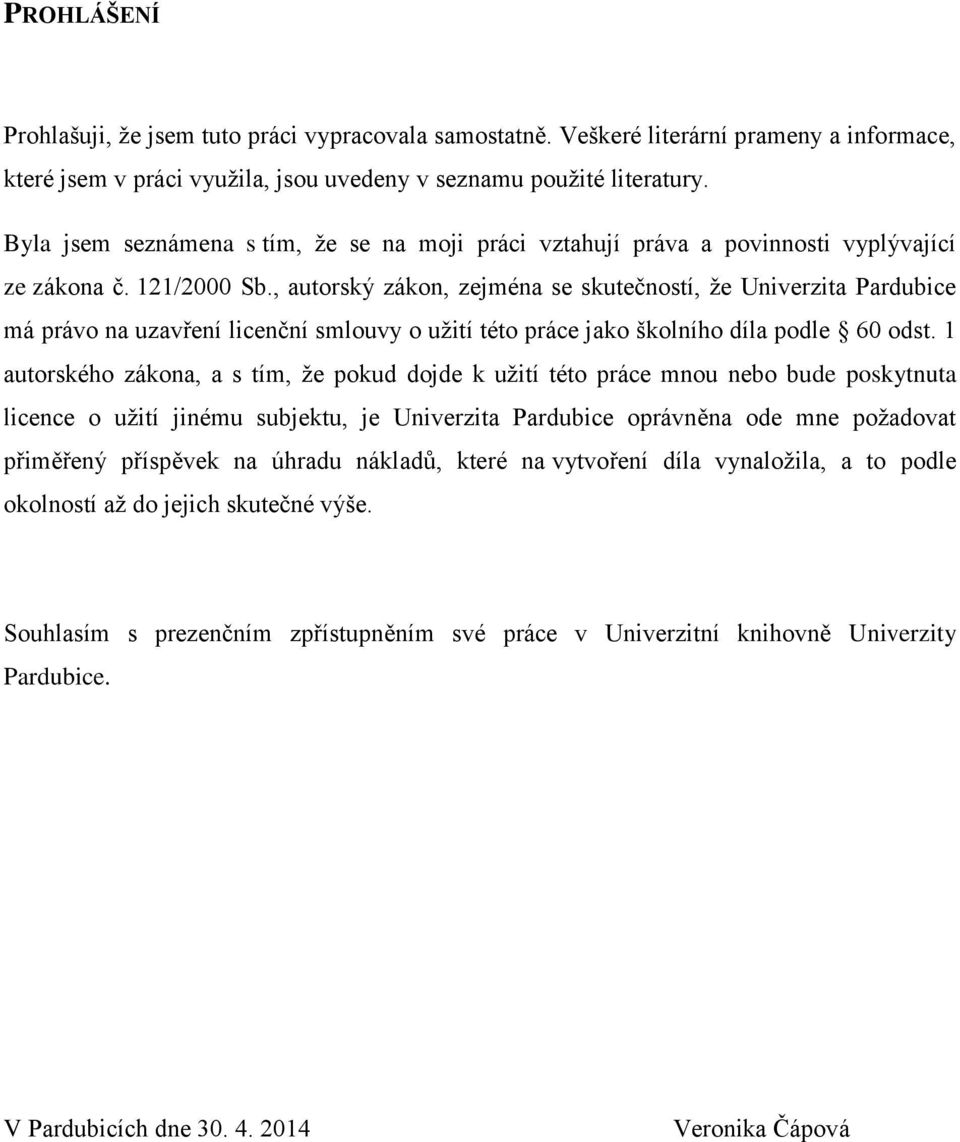 PROHLÁŠENÍ

Prohlašuji, že jsem tuto práci vypracovala samostatně. Veškeré literární prameny a informace, které jsem v práci využila, jsou uvedeny v seznamu použité literatury.

Byla jsem seznámena s tím, že se na moji práci vztahují práva a povinnosti vyplývající ze zákona č. 121/2000 Sb., autorský zákon, zejména se skutečností, že Univerzita Pardubice má právo na uzavření licenční smlouvy o užití této práce jako školního díla podle § 60 odst. 1 autorského zákona, a s tím, že pokud dojde k užití této práce mnou nebo bude poskytnuta licence o užití jinému subjektu, je Univerzita Pardubice oprávněna ode mne požadovat přiměřený příspěvek na úhradu nákladů, které na vytvoření díla vynaložila, a to podle okolností až do jejich skutečné výše.

Souhlasím s prezenčním zpřístupněním své práce v Univerzitní knihovně Univerzity Pardubice.

V Pardubicích dne 30. 4. 2014

Veronika Čápová